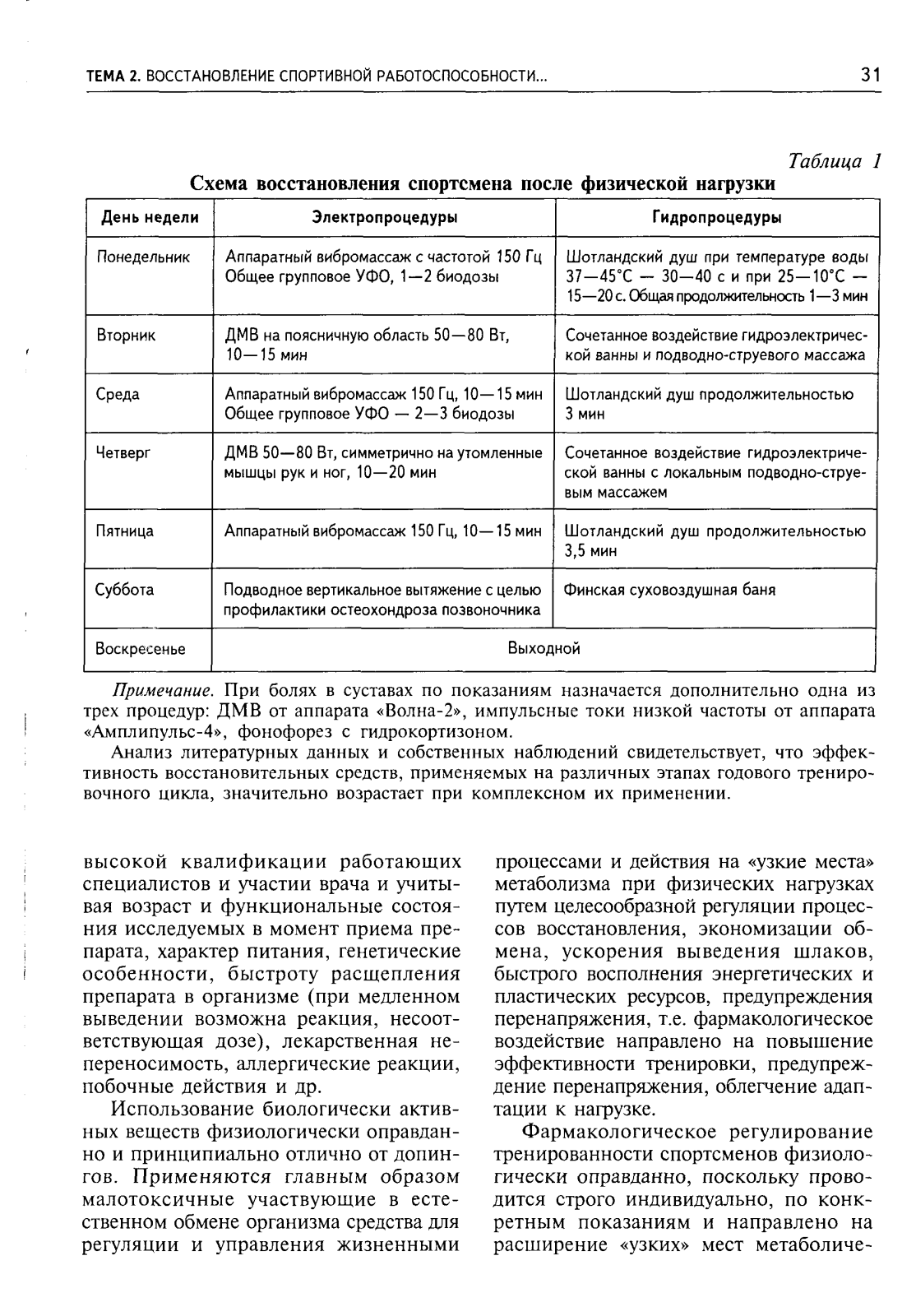 ТЕМА 2. ВОССТАНОВЛЕНИЕ СПОРТИВНОЙ РАБОТОСПОСОБНОСТИ... 31

Таблица 1

Схема восстановления спортсмена после физической нагрузки

| День недели | Электропроцедуры | Гидропроцедуры |
|---|---|---|
| Понедельник | Аппаратный вибромассаж с частотой 150 Гц Общее групповое УФО, 1—2 биодозы | Шотландский душ при температуре воды 37—45°С — 30—40 с и при 25—10°С — 15—20 с. Общая продолжительность 1—3 мин |
| Вторник | ДМВ на поясничную область 50—80 Вт, 10—15 мин | Сочетанное воздействие гидроэлектрической ванны и подводно-струевого массажа |
| Среда | Аппаратный вибромассаж 150 Гц, 10—15 мин Общее групповое УФО — 2—3 биодозы | Шотландский душ продолжительностью 3 мин |
| Четверг | ДМВ 50—80 Вт, симметрично на утомленные мышцы рук и ног, 10—20 мин | Сочетанное воздействие гидроэлектрической ванны с локальным подводно-струевым массажем |
| Пятница | Аппаратный вибромассаж 150 Гц, 10—15 мин | Шотландский душ продолжительностью 3,5 мин |
| Суббота | Подводное вертикальное вытяжение с целью профилактики остеохондроза позвоночника | Финская суховоздушная баня |
| Воскресенье | Выходной | |

Примечание. При болях в суставах по показаниям назначается дополнительно одна из трех процедур: ДМВ от аппарата «Волна-2», импульсные токи низкой частоты от аппарата «Амплипульс-4», фонофорез с гидрокортизоном.

Анализ литературных данных и собственных наблюдений свидетельствует, что эффективность восстановительных средств, применяемых на различных этапах годового тренировочного цикла, значительно возрастает при комплексном их применении.

высокой квалификации работающих специалистов и участии врача и учитывая возраст и функциональные состояния исследуемых в момент приема препарата, характер питания, генетические особенности, быстроту расщепления препарата в организме (при медленном выведении возможна реакция, несоответствующая дозе), лекарственная непереносимость, аллергические реакции, побочные действия и др.

Использование биологически активных веществ физиологически оправданно и принципиально отлично от допингов. Применяются главным образом малотоксичные участвующие в естественном обмене организма средства для регуляции и управления жизненными процессами и действия на «узкие места» метаболизма при физических нагрузках путем целесообразной регуляции процессов восстановления, экономизации обмена, ускорения выведения шлаков, быстрого восполнения энергетических и пластических ресурсов, предупреждения перенапряжения, т.е. фармакологическое воздействие направлено на повышение эффективности тренировки, предупреждение перенапряжения, облегчение адаптации к нагрузке.

Фармакологическое регулирование тренированности спортсменов физиологически оправданно, поскольку проводится строго индивидуально, по конкретным показаниям и направлено на расширение «узких» мест метаболиче-